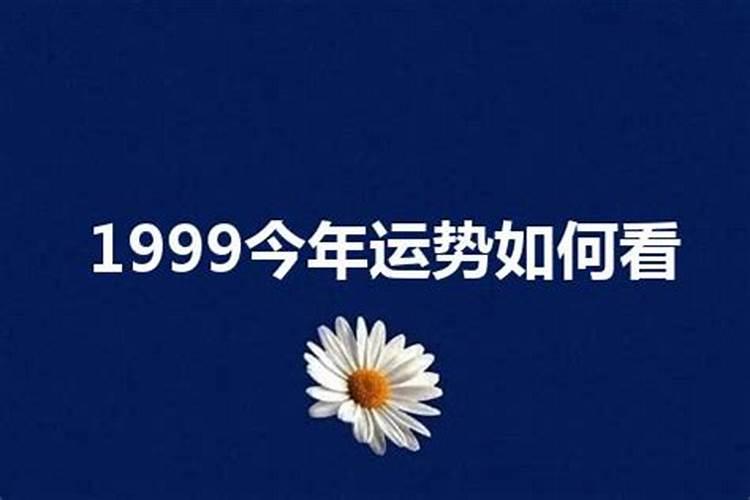 1999今年运势如何看